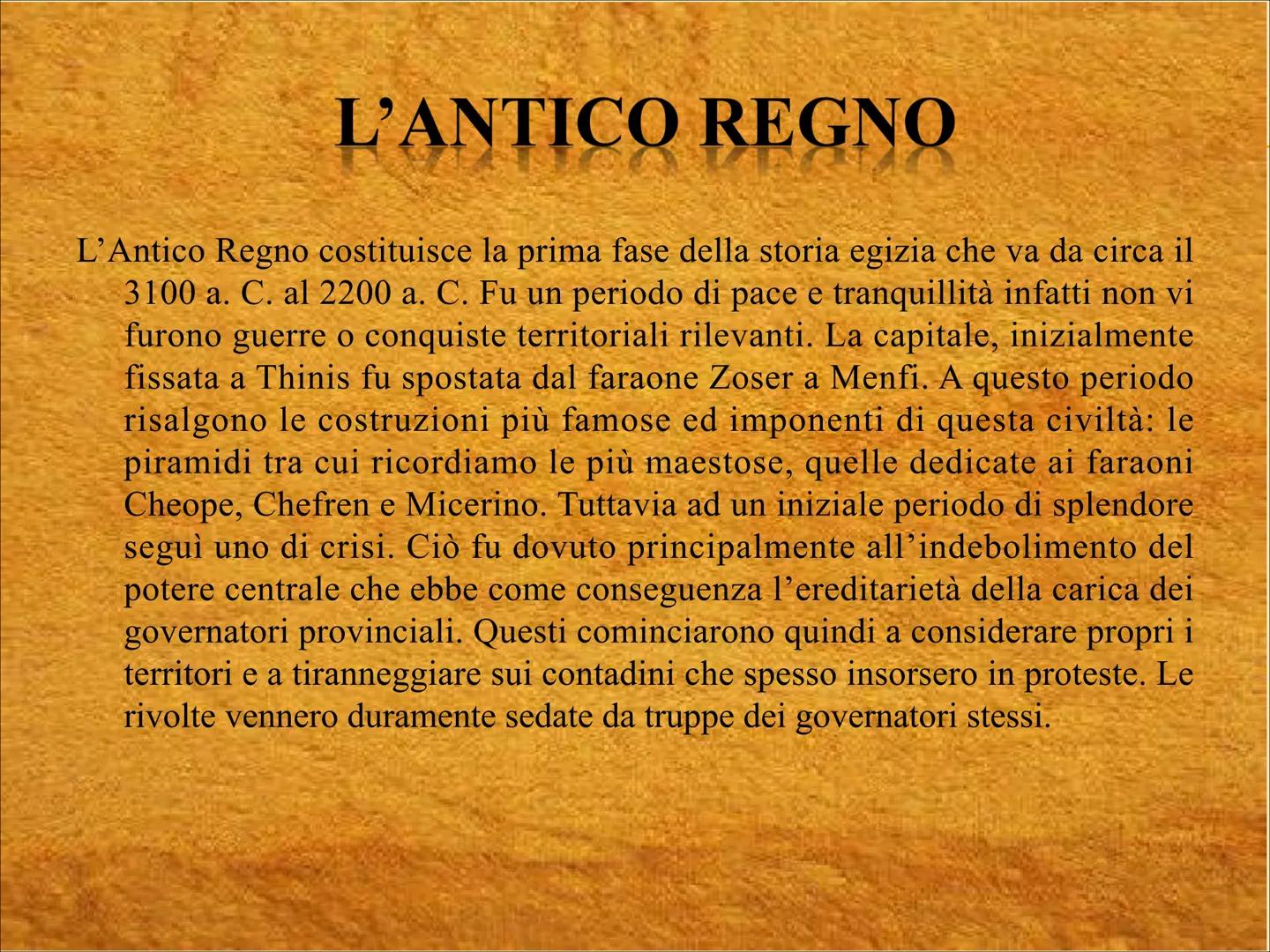 L'ANTICO REGNO

L'Antico Regno costituisce la prima fase della storia egizia che va da circa il 3100 a. C. al 2200 a. C. Fu un periodo di pace e tranquillità infatti non vi furono guerre o conquiste territoriali rilevanti. La capitale, inizialmente fissata a Thinis fu spostata dal faraone Zoser a Menfi. A questo periodo risalgono le costruzioni più famose ed imponenti di questa civiltà: le piramidi tra cui ricordiamo le più maestose, quelle dedicate ai faraoni Cheope, Chefren e Micerino. Tuttavia ad un iniziale periodo di splendore seguì uno di crisi. Ciò fu dovuto principalmente all'indebolimento del potere centrale che ebbe come conseguenza l'ereditarietà della carica dei governatori provinciali. Questi cominciarono quindi a considerare propri i territori e a tiranneggiare sui contadini che spesso insorsero in proteste. Le rivolte vennero duramente sedate da truppe dei governatori stessi.